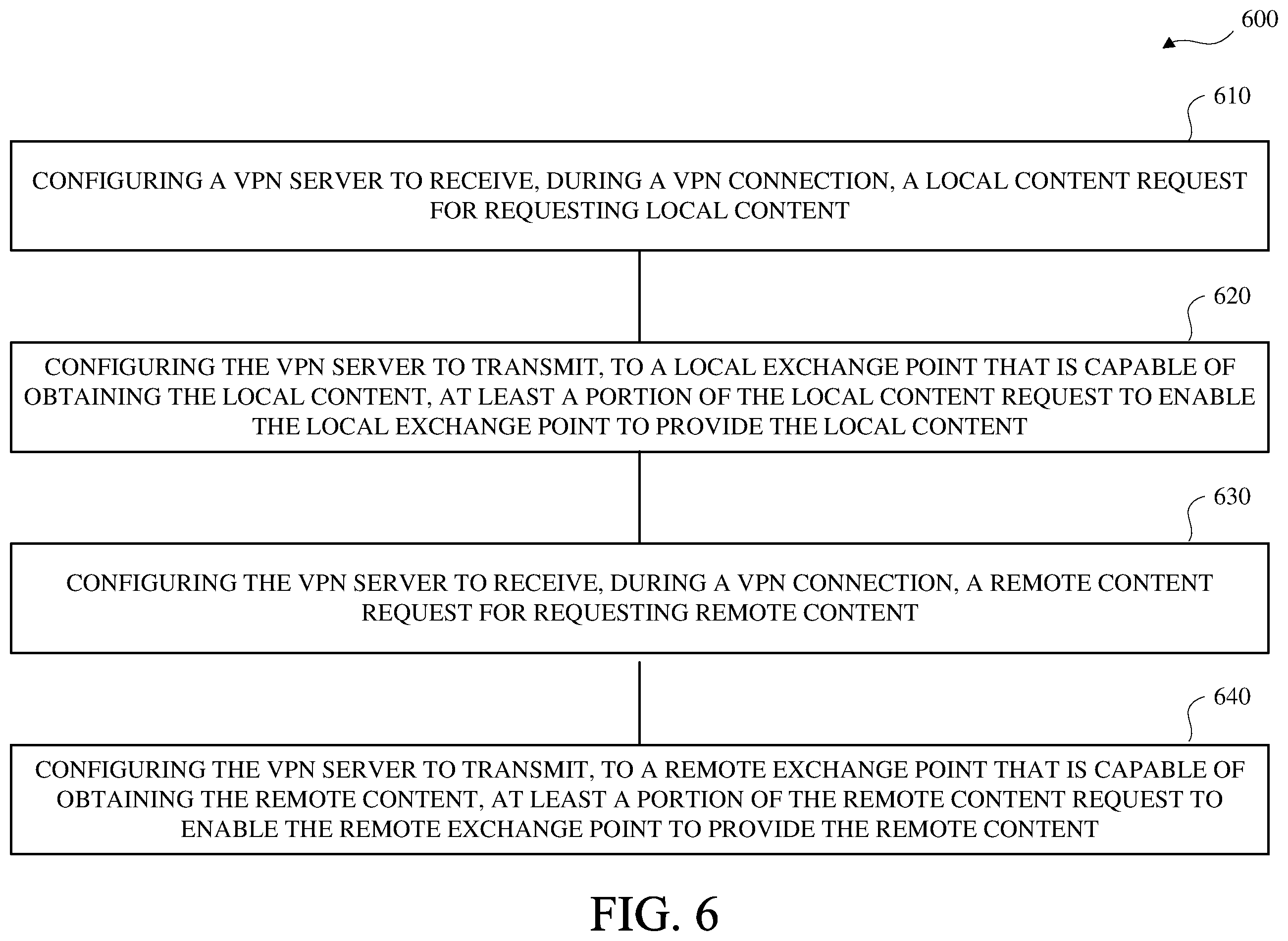 600

610

CONFIGURING A VPN SERVER TO RECEIVE, DURING A VPN CONNECTION, A LOCAL CONTENT REQUEST FOR REQUESTING LOCAL CONTENT

620

CONFIGURING THE VPN SERVER TO TRANSMIT, TO A LOCAL EXCHANGE POINT THAT IS CAPABLE OF OBTAINING THE LOCAL CONTENT, AT LEAST A PORTION OF THE LOCAL CONTENT REQUEST TO ENABLE THE LOCAL EXCHANGE POINT TO PROVIDE THE LOCAL CONTENT

630

CONFIGURING THE VPN SERVER TO RECEIVE, DURING A VPN CONNECTION, A REMOTE CONTENT REQUEST FOR REQUESTING REMOTE CONTENT

640

CONFIGURING THE VPN SERVER TO TRANSMIT, TO A REMOTE EXCHANGE POINT THAT IS CAPABLE OF OBTAINING THE REMOTE CONTENT, AT LEAST A PORTION OF THE REMOTE CONTENT REQUEST TO ENABLE THE REMOTE EXCHANGE POINT TO PROVIDE THE REMOTE CONTENT

FIG. 6